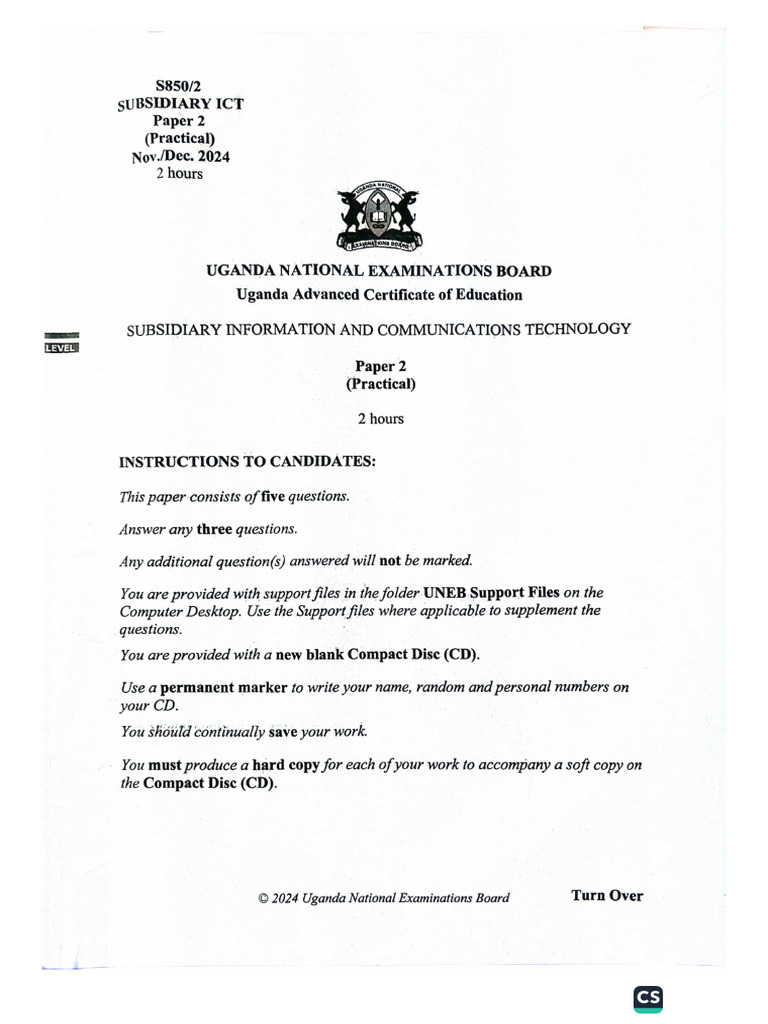 S850/2
SUBSIDIARY ICT
Paper 2
(Practical)
Nov./Dec. 2024
2 hours

UGANDA NATIONAL EXAMINATIONS BOARD

UGANDA NATIONAL EXAMINATIONS BOARD
Uganda Advanced Certificate of Education

LEVEL

SUBSIDIARY INFORMATION AND COMMUNICATIONS TECHNOLOGY

Paper 2
(Practical)

2 hours

INSTRUCTIONS TO CANDIDATES:

This paper consists of five questions.

Answer any three questions.

Any additional question(s) answered will not be marked.

You are provided with support files in the folder UNEB Support Files on the Computer Desktop. Use the Support files where applicable to supplement the questions.

You are provided with a new blank Compact Disc (CD).

Use a permanent marker to write your name, random and personal numbers on your CD.

You should continually save your work.

You must produce a hard copy for each of your work to accompany a soft copy on the Compact Disc (CD).

© 2024 Uganda National Examinations Board

Turn Over

CS